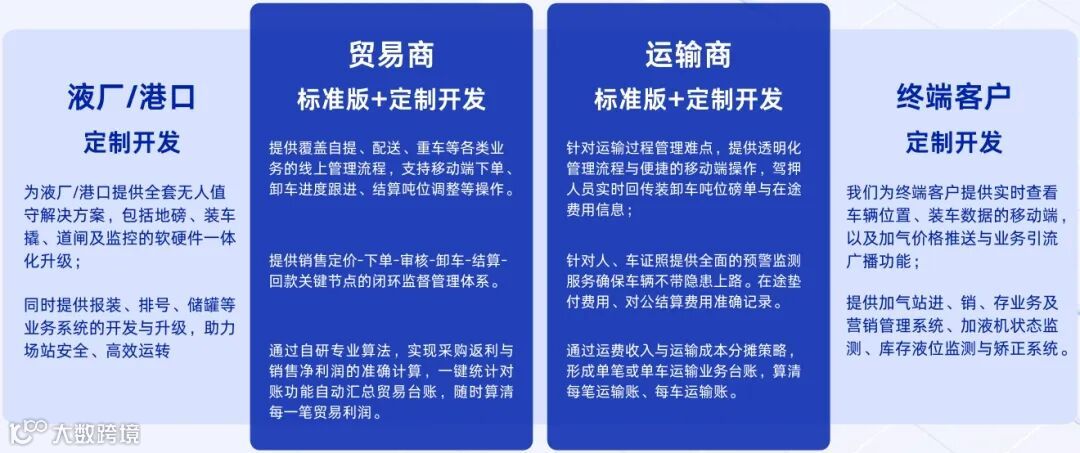 液厂/港口
定制开发

为液厂/港口提供全套无人值守解决方案，包括地磅、装车撬、道闸及监控的软硬件一体化升级；

同时提供报装、排号、储罐等业务系统的开发与升级，助力场站安全、高效运转

贸易商
标准版+定制开发

提供覆盖自提、配送、重车等各类业务的线上管理流程，支持移动端下单、卸车进度跟进、结算吨位调整等操作。

提供销售定价-下单-审核-卸车-结算-回款关键节点的闭环监督管理体系。

通过自研专业算法，实现采购返利与销售净利润的准确计算，一键统计对账功能自动汇总贸易台账，随时算清每一笔贸易利润。

运输商
标准版+定制开发

针对运输过程管理难点，提供透明化管理流程与便捷的移动端操作，驾押人员实时回传装卸车吨位磅单与在途费用信息；

针对人、车证照提供全面的预警监测服务确保车辆不带隐患上路。在途垫付费用、对公结算费用准确记录。

通过运费收入与运输成本分摊策略，形成单笔或单车运输业务台账，算清每笔运输账、每车运输账。

终端客户
定制开发

我们为终端客户提供实时查看车辆位置、装车数据的移动端，以及加气价格推送与业务引流广播功能；

提供加气站进、销、存业务及营销管理系统、加液机状态监测、库存液位监测与矫正系统。

大数跨境